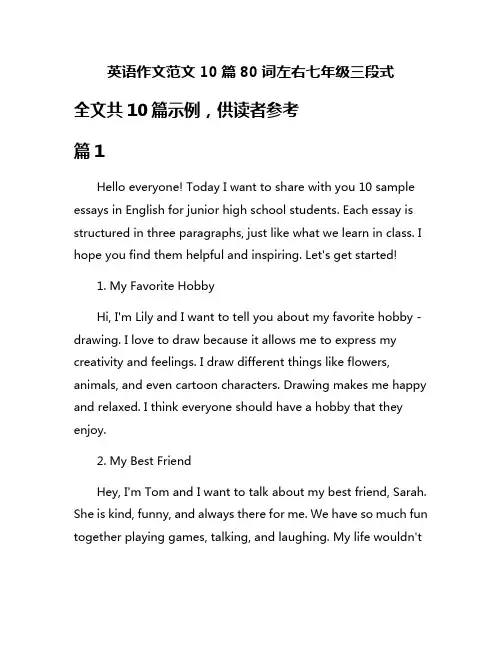 英语作文范文 10 篇 80 词左右七年级三段式

全文共 10 篇示例，供读者参考

篇 1

Hello everyone! Today I want to share with you 10 sample essays in English for junior high school students. Each essay is structured in three paragraphs, just like what we learn in class. I hope you find them helpful and inspiring. Let's get started!

1. My Favorite Hobby

Hi, I'm Lily and I want to tell you about my favorite hobby - drawing. I love to draw because it allows me to express my creativity and feelings. I draw different things like flowers, animals, and even cartoon characters. Drawing makes me happy and relaxed. I think everyone should have a hobby that they enjoy.

2. My Best Friend

Hey, I'm Tom and I want to talk about my best friend, Sarah. She is kind, funny, and always there for me. We have so much fun together playing games, talking, and laughing. My life wouldn't